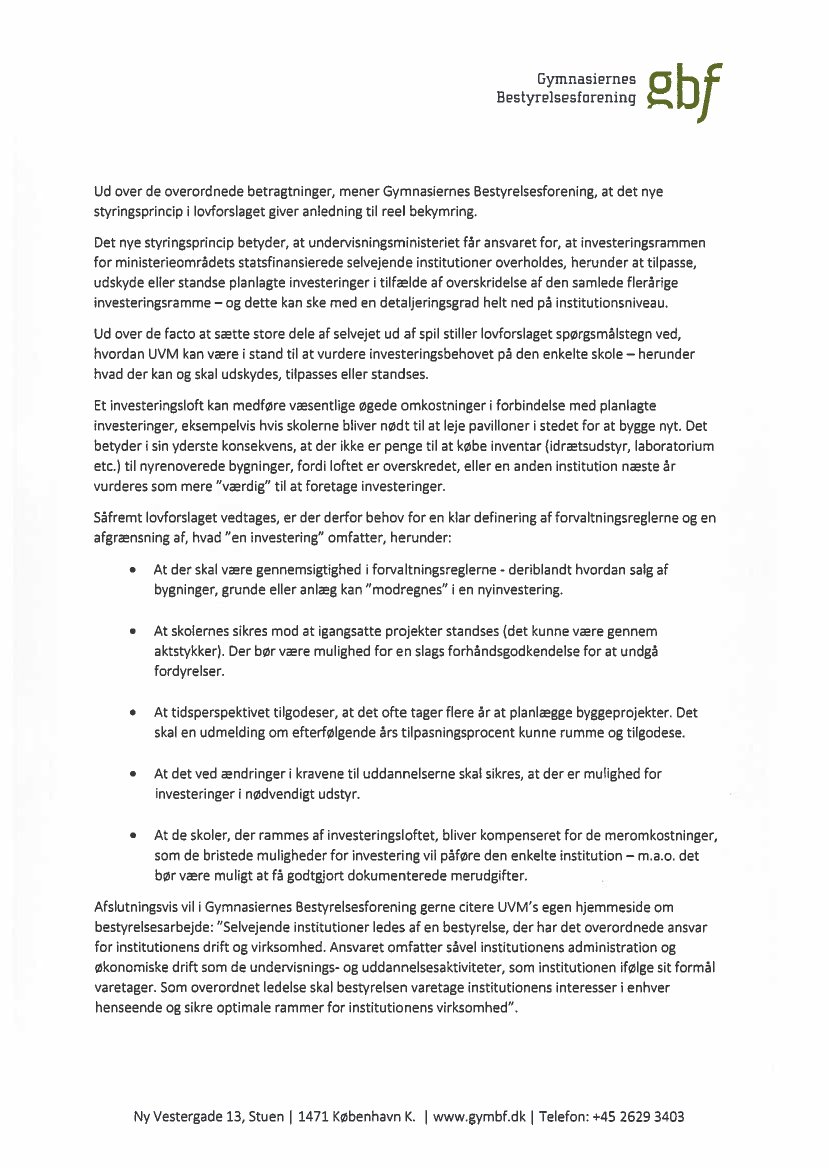 Gymnasiernes Bestyrelsesforening gbf

Ud over de overordnede betragtninger, mener Gymnasiernes Bestyrelsesforening, at det nye styringsprincip i lovforslaget giver anledning til reel bekymring.

Det nye styringsprincip betyder, at undervisningsministeriet får ansvaret for, at investeringsrammen for ministerieområdets statsfinansierede selvejende institutioner overholdes, herunder at tilpasse, udskyde eller standse planlagte investeringer i tilfælde af overskridelse af den samlede flerårige investeringsramme – og dette kan ske med en detaljeringsgrad helt ned på institutionsniveau.

Ud over de facto at sætte store dele af selvejet ud af spil stiller lovforslaget spørgsmålstegn ved, hvordan UVM kan være i stand til at vurdere investeringsbehovet på den enkelte skole – herunder hvad der kan og skal udskydes, tilpasses eller standses.

Et investeringsloft kan medføre væsentlige øgede omkostninger i forbindelse med planlagte investeringer, eksempelvis hvis skolerne bliver nødt til at leje pavilloner i stedet for at bygge nyt. Det betyder i sin yderste konsekvens, at der ikke er penge til at købe inventar (idrætsudstyr, laboratorium etc.) til nyrenoverede bygninger, fordi loftet er overskredet, eller en anden institution næste år vurderes som mere "værdig" til at foretage investeringer.

Såfremt lovforslaget vedtages, er der derfor behov for en klar definering af forvaltningsreglerne og en afgrænsning af, hvad "en investering" omfatter, herunder:

• At der skal være gennemsigtighed i forvaltningsreglerne - deriblandt hvordan salg af bygninger, grunde eller anlæg kan "modregnes" i en nyinvestering.

• At skolernes sikres mod at igangsatte projekter standses (det kunne være gennem aktstykker). Der bør være mulighed for en slags forhåndsgodkendelse for at undgå fordyrelser.

• At tidsperspektivet tilgodeser, at det ofte tager flere år at planlægge byggeprojekter. Det skal en udmelding om efterfølgende års tilpasningsprocent kunne rumme og tilgodese.

• At det ved ændringer i kravene til uddannelserne skal sikres, at der er mulighed for investeringer i nødvendigt udstyr.

• At de skoler, der rammes af investeringsloftet, bliver kompenseret for de meromkostninger, som de bristede muligheder for investering vil påføre den enkelte institution – m.a.o. det bør være muligt at få godtgjort dokumenterede merudgifter.

Afslutningsvis vil i Gymnasiernes Bestyrelsesforening gerne citere UVM's egen hjemmeside om bestyrelsesarbejde: "Selvejende institutioner ledes af en bestyrelse, der har det overordnede ansvar for institutionens drift og virksomhed. Ansvaret omfatter såvel institutionens administration og økonomiske drift som de undervisnings- og uddannelsesaktiviteter, som institutionen ifølge sit formål varetager. Som overordnet ledelse skal bestyrelsen varetage institutionens interesser i enhver henseende og sikre optimale rammer for institutionens virksomhed".

Ny Vestergade 13, Stuen | 1471 København K. | www.gymbf.dk | Telefon: +45 2629 3403